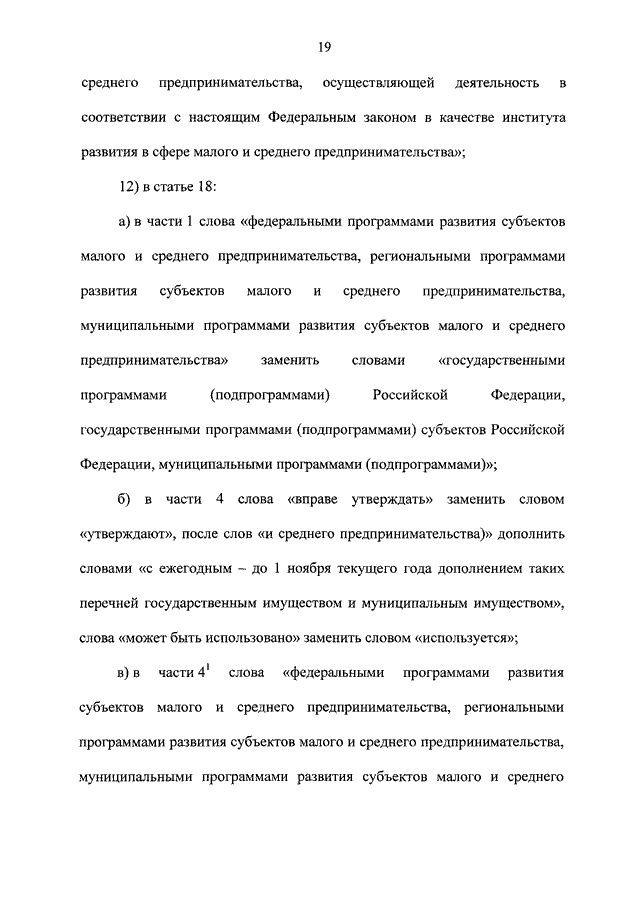 19

среднего предпринимательства, осуществляющей деятельность в соответствии с настоящим Федеральным законом в качестве института развития в сфере малого и среднего предпринимательства»;

12) в статье 18:

а) в части 1 слова «федеральными программами развития субъектов малого и среднего предпринимательства, региональными программами развития субъектов малого и среднего предпринимательства, муниципальными программами развития субъектов малого и среднего предпринимательства» заменить словами «государственными программами (подпрограммами) Российской Федерации, государственными программами (подпрограммами) субъектов Российской Федерации, муниципальными программами (подпрограммами)»;

б) в части 4 слова «вправе утверждать» заменить словом «утверждают», после слов «и среднего предпринимательства)» дополнить словами «с ежегодным – до 1 ноября текущего года дополнением таких перечней государственным имуществом и муниципальным имуществом», слова «может быть использовано» заменить словом «используется»;

в) в части $4^1$ слова «федеральными программами развития субъектов малого и среднего предпринимательства, региональными программами развития субъектов малого и среднего предпринимательства, муниципальными программами развития субъектов малого и среднего